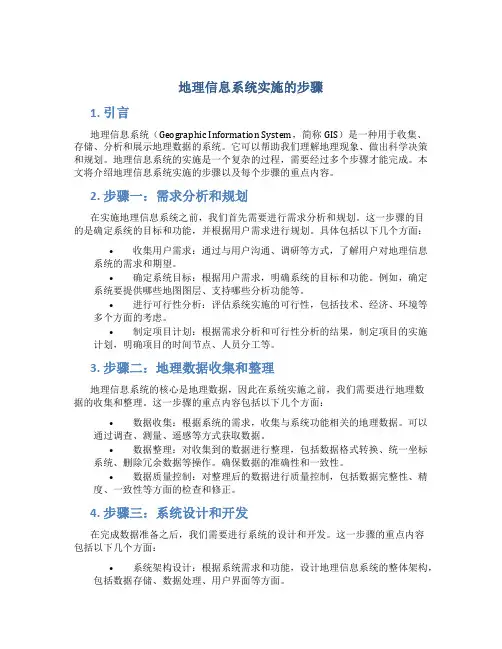 地理信息系统实施的步骤

1. 引言

地理信息系统（Geographic Information System，简称 GIS）是一种用于收集、存储、分析和展示地理数据的系统。它可以帮助我们理解地理现象、做出科学决策和规划。地理信息系统的实施是一个复杂的过程，需要经过多个步骤才能完成。本文将介绍地理信息系统实施的步骤以及每个步骤的重点内容。

2. 步骤一：需求分析和规划

在实施地理信息系统之前，我们首先需要进行需求分析和规划。这一步骤的目的是确定系统的目标和功能，并根据用户需求进行规划。具体包括以下几个方面：

• 收集用户需求：通过与用户沟通、调研等方式，了解用户对地理信息系统的需求和期望。
• 确定系统目标：根据用户需求，明确系统的目标和功能。例如，确定系统要提供哪些地图图层、支持哪些分析功能等。
• 进行可行性分析：评估系统实施的可行性，包括技术、经济、环境等多个方面的考虑。
• 制定项目计划：根据需求分析和可行性分析的结果，制定项目的实施计划，明确项目的时间节点、人员分工等。

3. 步骤二：地理数据收集和整理

地理信息系统的核心是地理数据，因此在系统实施之前，我们需要进行地理数据的收集和整理。这一步骤的重点内容包括以下几个方面：

• 数据收集：根据系统的需求，收集与系统功能相关的地理数据。可以通过调查、测量、遥感等方式获取数据。
• 数据整理：对收集到的数据进行整理，包括数据格式转换、统一坐标系统、删除冗余数据等操作。确保数据的准确性和一致性。
• 数据质量控制：对整理后的数据进行质量控制，包括数据完整性、精度、一致性等方面的检查和修正。

4. 步骤三：系统设计和开发

在完成数据准备之后，我们需要进行系统的设计和开发。这一步骤的重点内容包括以下几个方面：

• 系统架构设计：根据系统需求和功能，设计地理信息系统的整体架构，包括数据存储、数据处理、用户界面等方面。